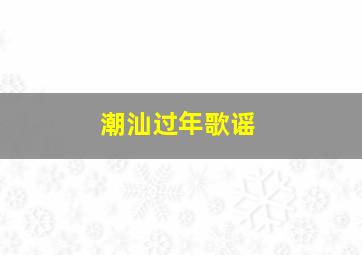 潮汕过年歌谣